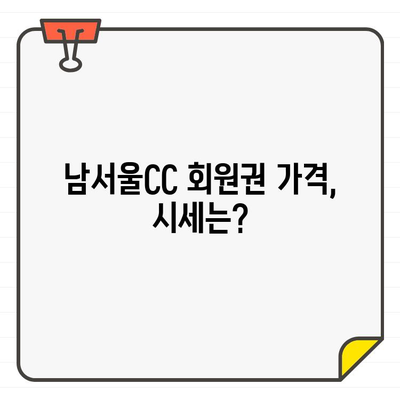 남서울CC 회원권 가격, 시세는?